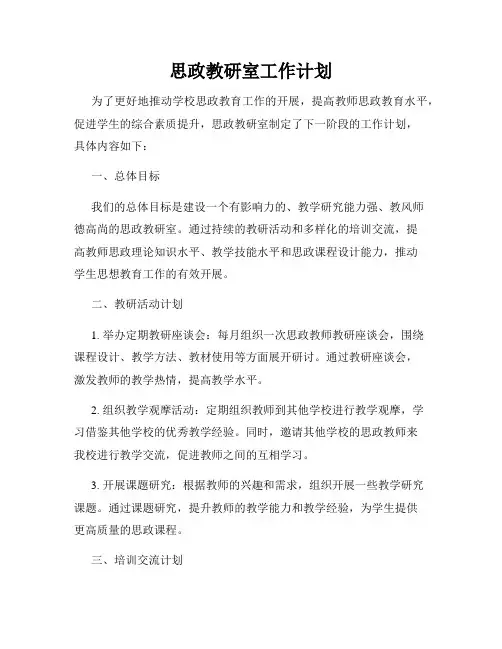 思政教研室工作计划

为了更好地推动学校思政教育工作的开展，提高教师思政教育水平，促进学生的综合素质提升，思政教研室制定了下一阶段的工作计划，具体内容如下：

一、总体目标

我们的总体目标是建设一个有影响力的、教学研究能力强、教风师德高尚的思政教研室。通过持续的教研活动和多样化的培训交流，提高教师思政理论知识水平、教学技能水平和思政课程设计能力，推动学生思想教育工作的有效开展。

二、教研活动计划

1. 举办定期教研座谈会：每月组织一次思政教师教研座谈会，围绕课程设计、教学方法、教材使用等方面展开研讨。通过教研座谈会，激发教师的教学热情，提高教学水平。

2. 组织教学观摩活动：定期组织教师到其他学校进行教学观摩，学习借鉴其他学校的优秀教学经验。同时，邀请其他学校的思政教师来我校进行教学交流，促进教师之间的互相学习。

3. 开展课题研究：根据教师的兴趣和需求，组织开展一些教学研究课题。通过课题研究，提升教师的教学能力和教学经验，为学生提供更高质量的思政课程。

三、培训交流计划